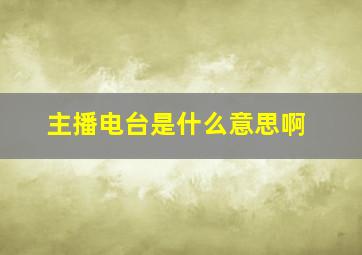 主播电台是什么意思啊